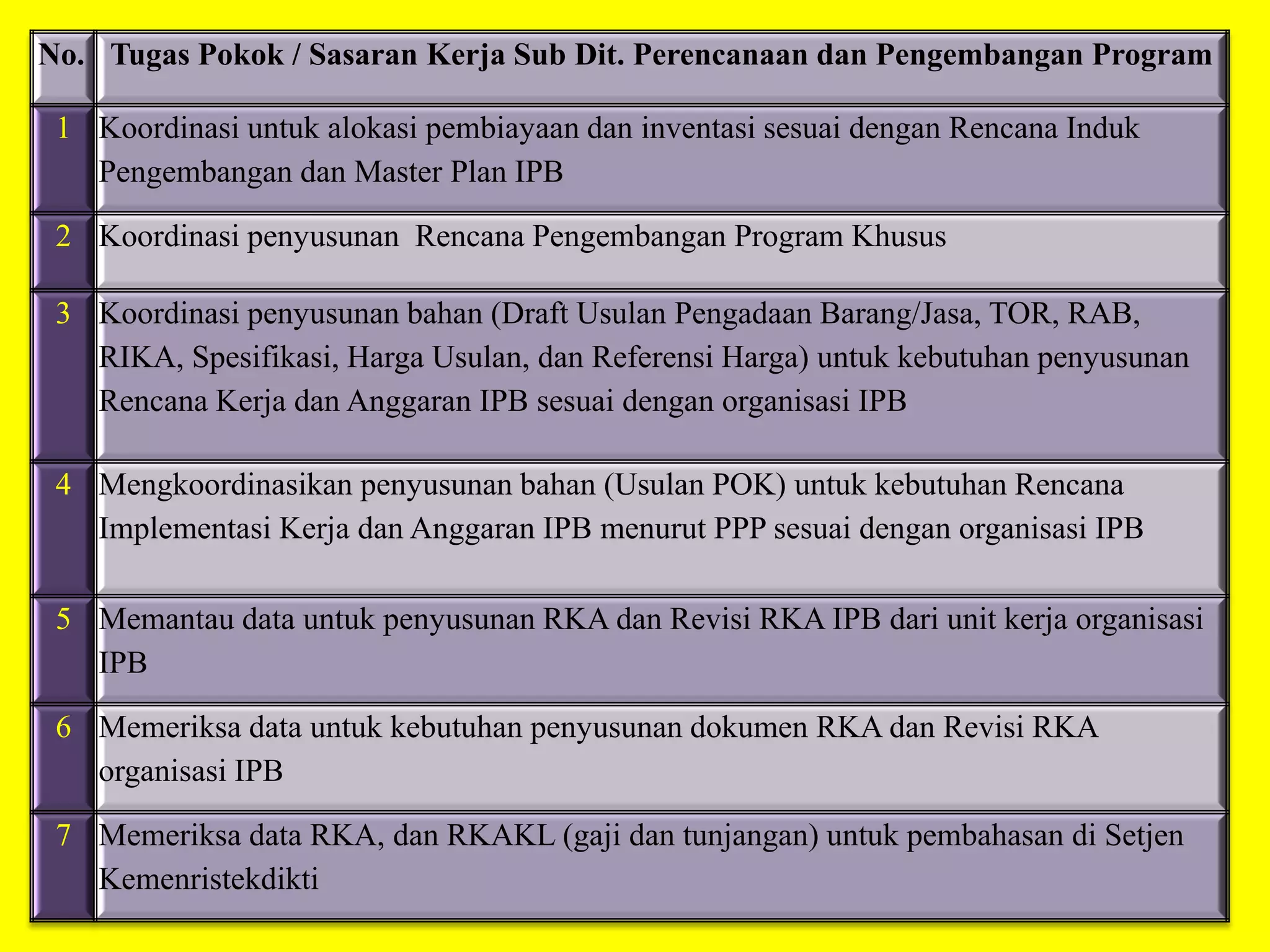 | No. | Tugas Pokok / Sasaran Kerja Sub Dit. Perencanaan dan Pengembangan Program |
|---|---|
| 1 | Koordinasi untuk alokasi pembiayaan dan inventasi sesuai dengan Rencana Induk Pengembangan dan Master Plan IPB |
| 2 | Koordinasi penyusunan Rencana Pengembangan Program Khusus |
| 3 | Koordinasi penyusunan bahan (Draft Usulan Pengadaan Barang/Jasa, TOR, RAB, RIKA, Spesifikasi, Harga Usulan, dan Referensi Harga) untuk kebutuhan penyusunan Rencana Kerja dan Anggaran IPB sesuai dengan organisasi IPB |
| 4 | Mengkoordinasikan penyusunan bahan (Usulan POK) untuk kebutuhan Rencana Implementasi Kerja dan Anggaran IPB menurut PPP sesuai dengan organisasi IPB |
| 5 | Memantau data untuk penyusunan RKA dan Revisi RKA IPB dari unit kerja organisasi IPB |
| 6 | Memeriksa data untuk kebutuhan penyusunan dokumen RKA dan Revisi RKA organisasi IPB |
| 7 | Memeriksa data RKA, dan RKAKL (gaji dan tunjangan) untuk pembahasan di Setjen Kemenristekdikti |